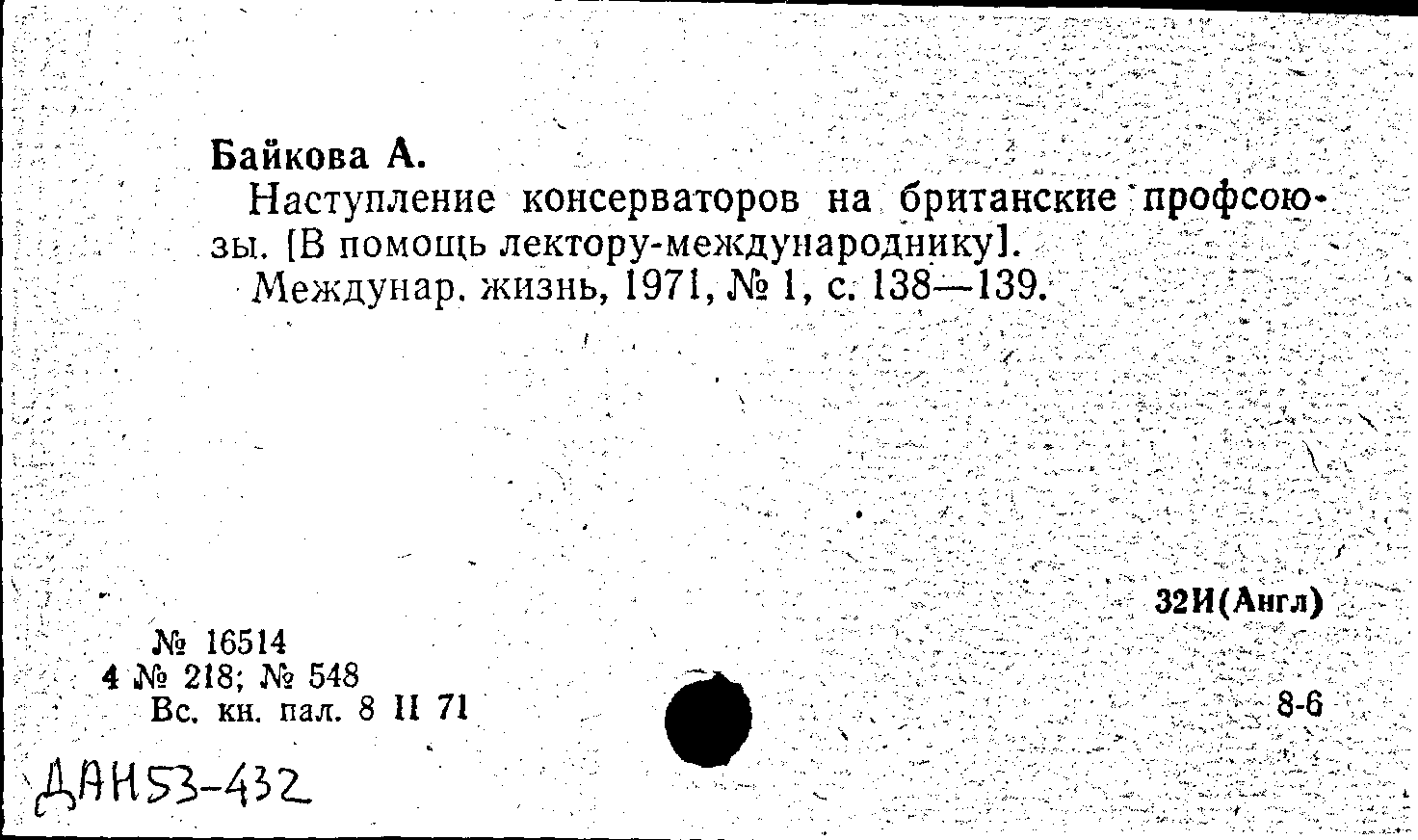 Байкова А.

Наступление консерваторов на британские профсоюзы. [В помощь лектору-международнику].

Междунар. жизнь, 1971, № 1, с. 138—139.

32И(Англ)

№ 16514
4 № 218; № 548
Вс. кн. пал. 8 II 71

8-6

ДАН53-432